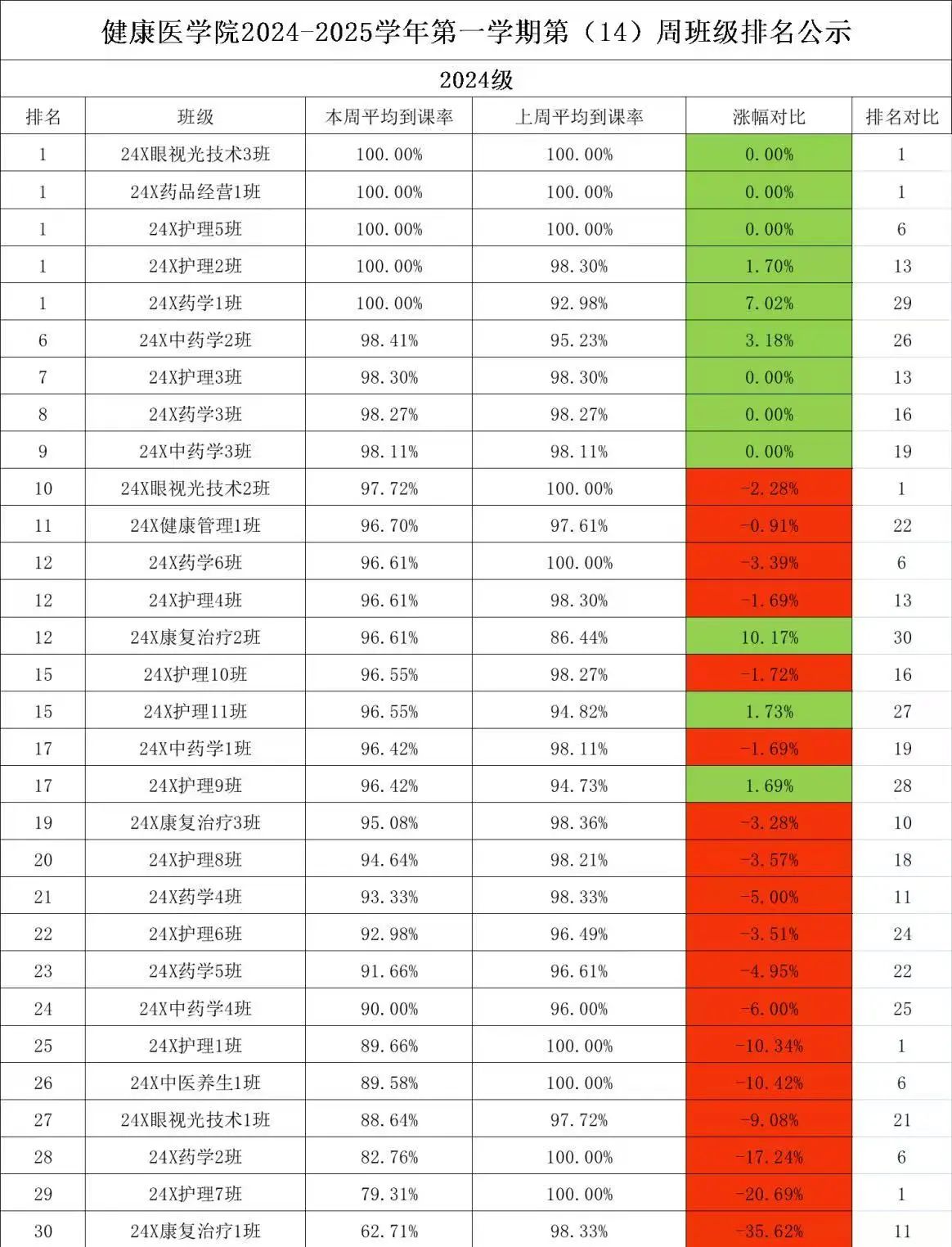 健康医学院2024-2025学年第一学期第（14）周班级排名公示

2024级

| 排名 | 班级 | 本周平均到课率 | 上周平均到课率 | 涨幅对比 | 排名对比 |
|---|---|---|---|---|---|
| 1 | 24X眼视光技术3班 | 100.00% | 100.00% | 0.00% | 1 |
| 1 | 24X药品经营1班 | 100.00% | 100.00% | 0.00% | 1 |
| 1 | 24X护理5班 | 100.00% | 100.00% | 0.00% | 6 |
| 1 | 24X护理2班 | 100.00% | 98.30% | 1.70% | 13 |
| 1 | 24X药学1班 | 100.00% | 92.98% | 7.02% | 29 |
| 6 | 24X中药学2班 | 98.41% | 95.23% | 3.18% | 26 |
| 7 | 24X护理3班 | 98.30% | 98.30% | 0.00% | 13 |
| 8 | 24X药学3班 | 98.27% | 98.27% | 0.00% | 16 |
| 9 | 24X中药学3班 | 98.11% | 98.11% | 0.00% | 19 |
| 10 | 24X眼视光技术2班 | 97.72% | 100.00% | -2.28% | 1 |
| 11 | 24X健康管理1班 | 96.70% | 97.61% | -0.91% | 22 |
| 12 | 24X药学6班 | 96.61% | 100.00% | -3.39% | 6 |
| 12 | 24X护理4班 | 96.61% | 98.30% | -1.69% | 13 |
| 12 | 24X康复治疗2班 | 96.61% | 86.44% | 10.17% | 30 |
| 15 | 24X护理10班 | 96.55% | 98.27% | -1.72% | 16 |
| 15 | 24X护理11班 | 96.55% | 94.82% | 1.73% | 27 |
| 17 | 24X中药学1班 | 96.42% | 98.11% | -1.69% | 19 |
| 17 | 24X护理9班 | 96.42% | 94.73% | 1.69% | 28 |
| 19 | 24X康复治疗3班 | 95.08% | 98.36% | -3.28% | 10 |
| 20 | 24X护理8班 | 94.64% | 98.21% | -3.57% | 18 |
| 21 | 24X药学4班 | 93.33% | 98.33% | -5.00% | 11 |
| 22 | 24X护理6班 | 92.98% | 96.49% | -3.51% | 24 |
| 23 | 24X药学5班 | 91.66% | 96.61% | -4.95% | 22 |
| 24 | 24X中药学4班 | 90.00% | 96.00% | -6.00% | 25 |
| 25 | 24X护理1班 | 89.66% | 100.00% | -10.34% | 1 |
| 26 | 24X中医养生1班 | 89.58% | 100.00% | -10.42% | 6 |
| 27 | 24X眼视光技术1班 | 88.64% | 97.72% | -9.08% | 21 |
| 28 | 24X药学2班 | 82.76% | 100.00% | -17.24% | 6 |
| 29 | 24X护理7班 | 79.31% | 100.00% | -20.69% | 1 |
| 30 | 24X康复治疗1班 | 62.71% | 98.33% | -35.62% | 11 |